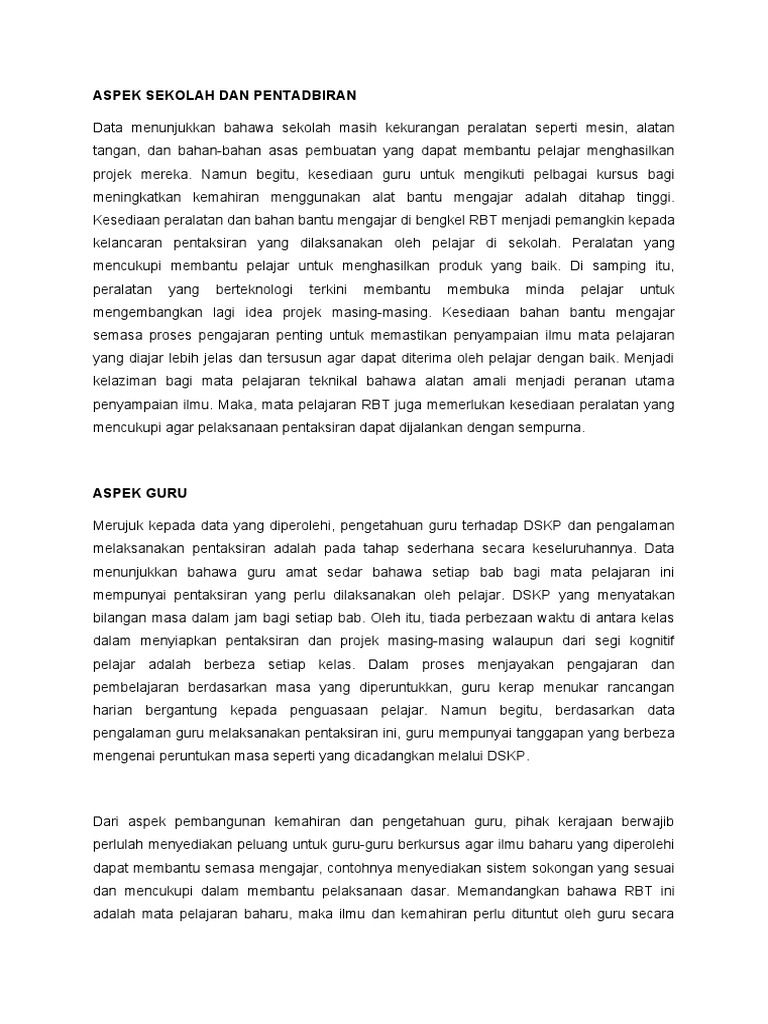 ASPEK SEKOLAH DAN PENTADBIRAN

Data menunjukkan bahawa sekolah masih kekurangan peralatan seperti mesin, alatan tangan, dan bahan-bahan asas pembuatan yang dapat membantu pelajar menghasilkan projek mereka. Namun begitu, kesediaan guru untuk mengikuti pelbagai kursus bagi meningkatkan kemahiran menggunakan alat bantu mengajar adalah ditahap tinggi. Kesediaan peralatan dan bahan bantu mengajar di bengkel RBT menjadi pemangkin kepada kelancaran pentaksiran yang dilaksanakan oleh pelajar di sekolah. Peralatan yang mencukupi membantu pelajar untuk menghasilkan produk yang baik. Di samping itu, peralatan yang berteknologi terkini membantu membuka minda pelajar untuk mengembangkan lagi idea projek masing-masing. Kesediaan bahan bantu mengajar semasa proses pengajaran penting untuk memastikan penyampaian ilmu mata pelajaran yang diajar lebih jelas dan tersusun agar dapat diterima oleh pelajar dengan baik. Menjadi kelaziman bagi mata pelajaran teknikal bahawa alatan amali menjadi peranan utama penyampaian ilmu. Maka, mata pelajaran RBT juga memerlukan kesediaan peralatan yang mencukupi agar pelaksanaan pentaksiran dapat dijalankan dengan sempurna.

ASPEK GURU

Merujuk kepada data yang diperolehi, pengetahuan guru terhadap DSKP dan pengalaman melaksanakan pentaksiran adalah pada tahap sederhana secara keseluruhannya. Data menunjukkan bahawa guru amat sedar bahawa setiap bab bagi mata pelajaran ini mempunyai pentaksiran yang perlu dilaksanakan oleh pelajar. DSKP yang menyatakan bilangan masa dalam jam bagi setiap bab. Oleh itu, tiada perbezaan waktu di antara kelas dalam menyiapkan pentaksiran dan projek masing-masing walaupun dari segi kognitif pelajar adalah berbeza setiap kelas. Dalam proses menjayakan pengajaran dan pembelajaran berdasarkan masa yang diperuntukkan, guru kerap menukar rancangan harian bergantung kepada penguasaan pelajar. Namun begitu, berdasarkan data pengalaman guru melaksanakan pentaksiran ini, guru mempunyai tanggapan yang berbeza mengenai peruntukan masa seperti yang dicadangkan melalui DSKP.

Dari aspek pembangunan kemahiran dan pengetahuan guru, pihak kerajaan berwajib perlulah menyediakan peluang untuk guru-guru berkursus agar ilmu baharu yang diperolehi dapat membantu semasa mengajar, contohnya menyediakan sistem sokongan yang sesuai dan mencukupi dalam membantu pelaksanaan dasar. Memandangkan bahawa RBT ini adalah mata pelajaran baharu, maka ilmu dan kemahiran perlu dituntut oleh guru secara